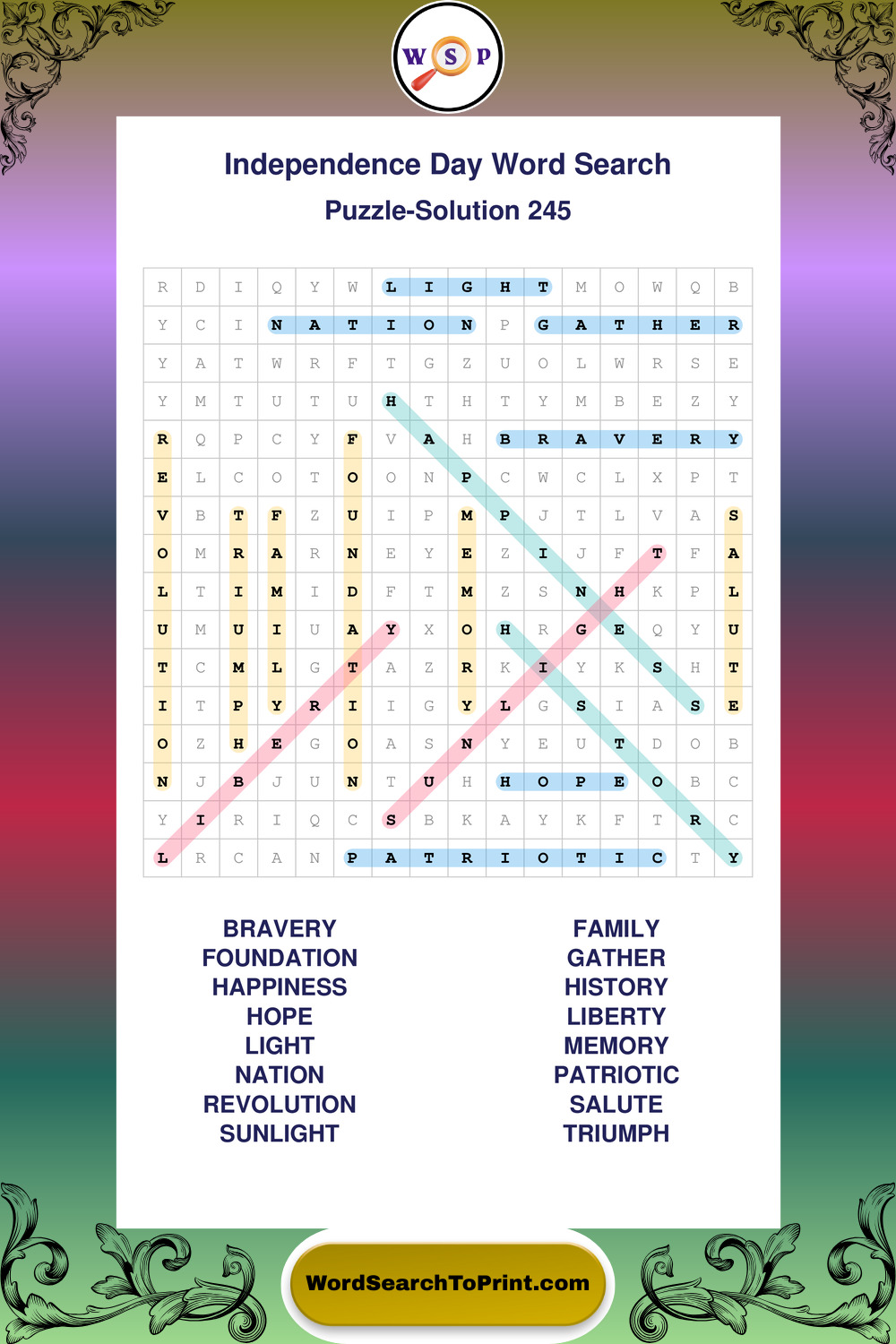 W S P

Independence Day Word Search

Puzzle-Solution 245

| R | D | I | Q | Y | W | L | I | G | H | T | M | O | W | Q | B |
|---|---|---|---|---|---|---|---|---|---|---|---|---|---|---|---|
| Y | C | I | N | A | T | I | O | N | P | G | A | T | H | E | R |
| Y | A | T | W | R | F | T | G | Z | U | O | L | W | R | S | E |
| Y | M | T | U | T | U | H | T | H | T | Y | M | B | E | Z | Y |
| R | Q | P | C | Y | F | V | A | H | B | R | A | V | E | R | Y |
| E | L | C | O | T | O | O | N | P | C | W | C | L | X | P | T |
| V | B | T | F | Z | U | I | P | M | P | J | T | L | V | A | S |
| O | M | R | A | R | N | E | Y | E | Z | I | J | F | T | F | A |
| L | T | I | M | I | D | F | T | M | Z | S | N | H | K | P | L |
| U | M | U | I | U | A | Y | X | O | H | R | G | E | Q | Y | U |
| T | C | M | L | G | T | A | Z | R | K | I | Y | K | S | H | T |
| I | T | P | Y | R | I | I | G | Y | L | G | S | I | A | S | E |
| O | Z | H | E | G | O | A | S | N | Y | E | U | T | D | O | B |
| N | J | B | J | U | N | T | U | H | H | O | P | E | O | B | C |
| Y | I | R | I | Q | C | S | B | K | A | Y | K | F | T | R | C |
| L | R | C | A | N | P | A | T | R | I | O | T | I | C | T | Y |

BRAVERY
FOUNDATION
HAPPINESS
HOPE
LIGHT
NATION
REVOLUTION
SUNLIGHT

FAMILY
GATHER
HISTORY
LIBERTY
MEMORY
PATRIOTIC
SALUTE
TRIUMPH

WordSearchToPrint.com